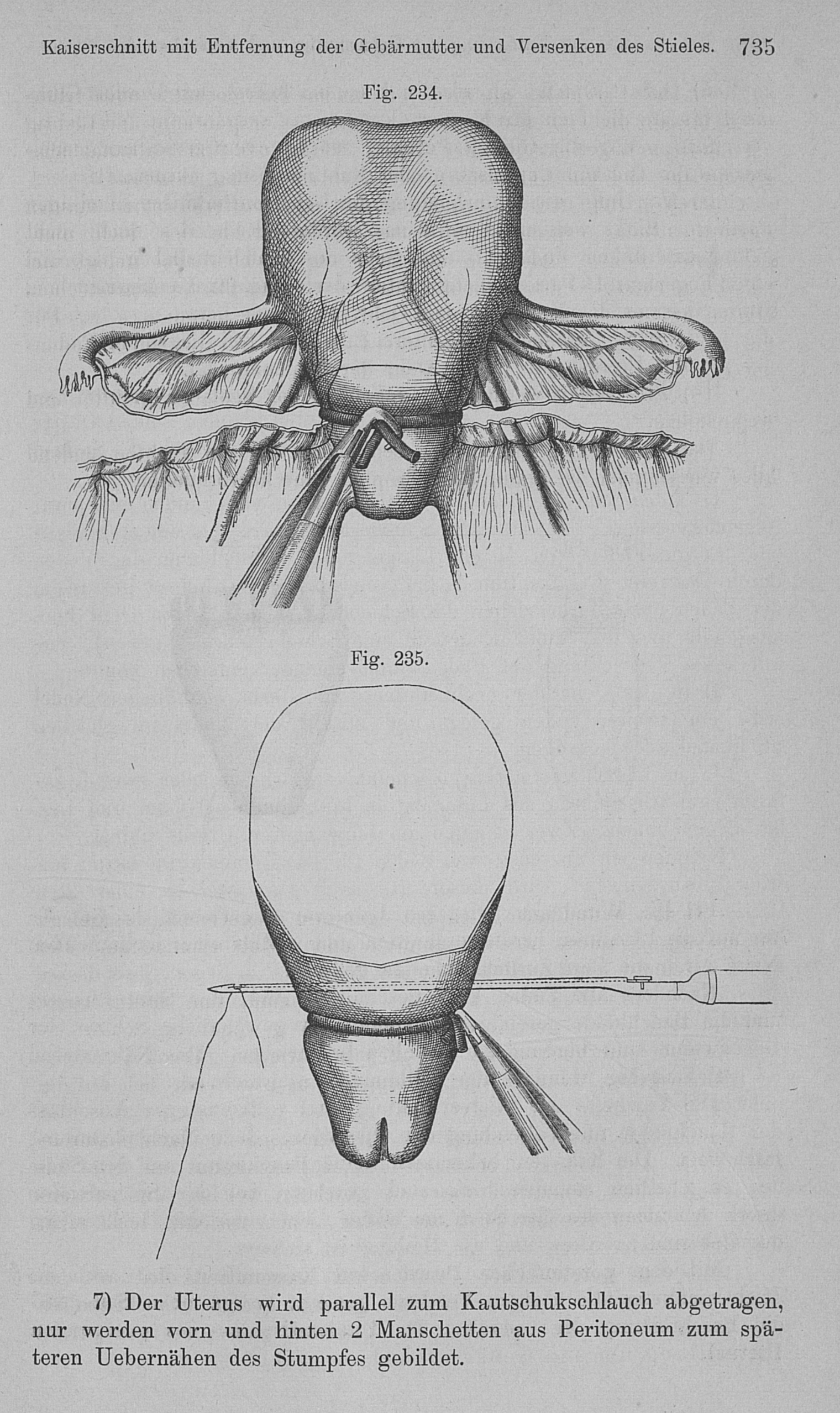 Kaiserschnitt mit Entfernung der Gebärmutter und Versenken des Stieles. 735

Fig. 234.

Fig. 235.

7) Der Uterus wird parallel zum Kautschukschlauch abgetragen, nur werden vorn und hinten 2 Manschetten aus Peritoneum zum späteren Uebernähen des Stumpfes gebildet.